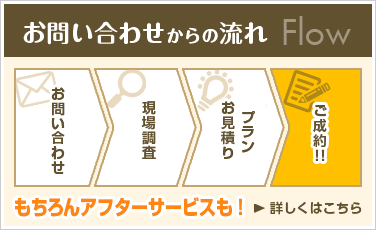 お問い合わせからの流れ Flow

お問い合わせ

現場調査

プラン
お見積り

ご成約!!

もちろんアフターサービスも！

▶ 詳しくはこちら